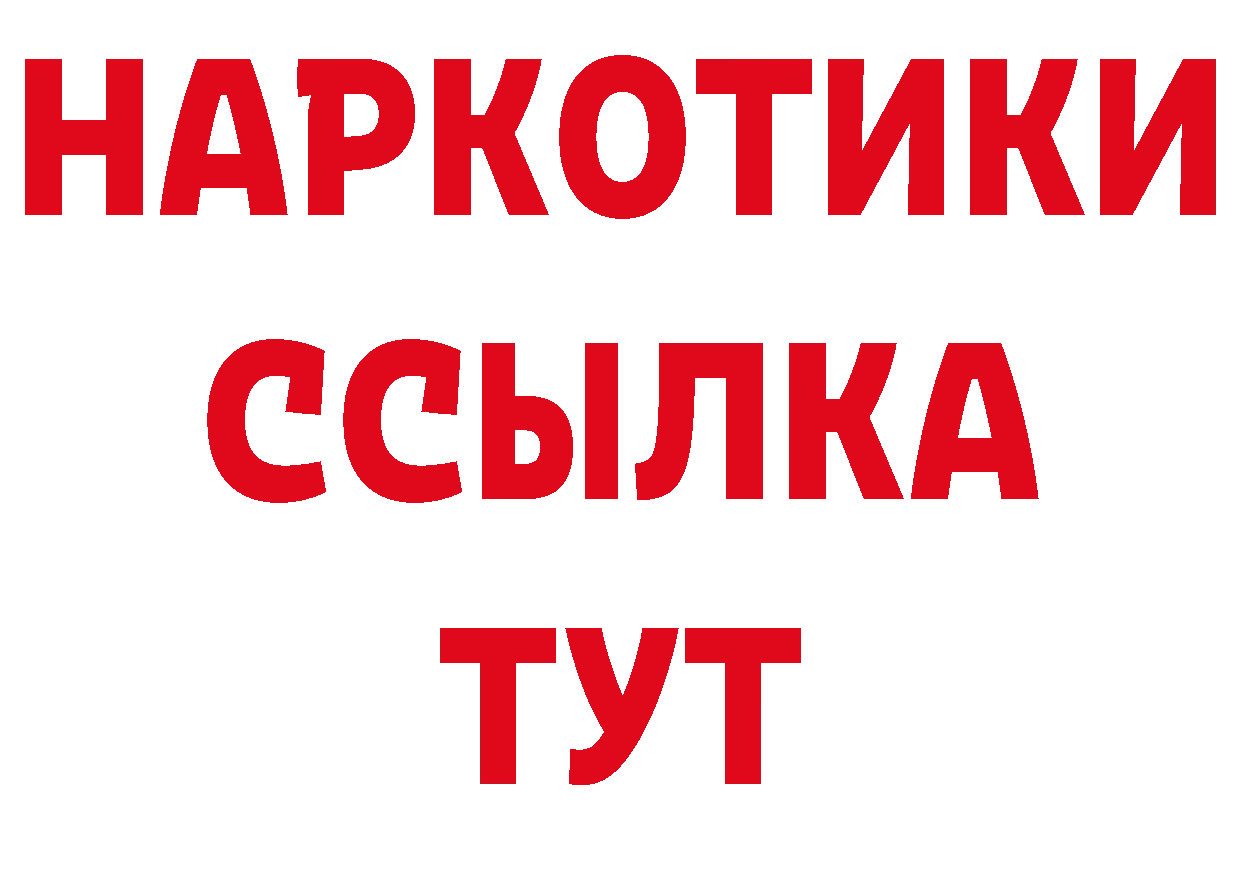 НАРКОТИКИ ССЫЛКА ТУТ